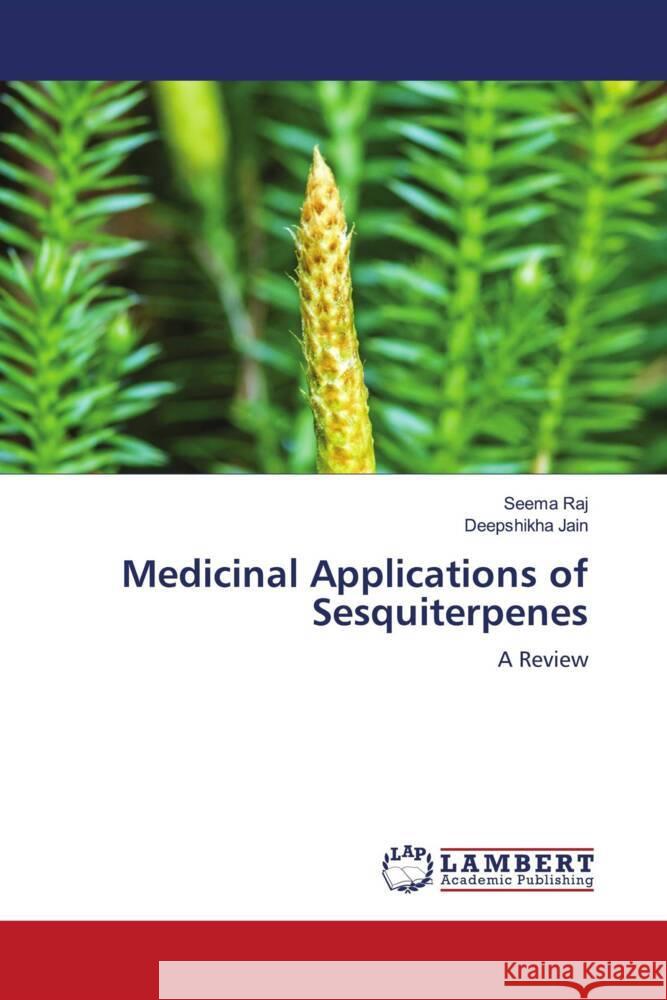 Seema Raj
Deepshikha Jain

Medicinal Applications of Sesquiterpenes

A Review

LAP
LAMBERT
Academic Publishing